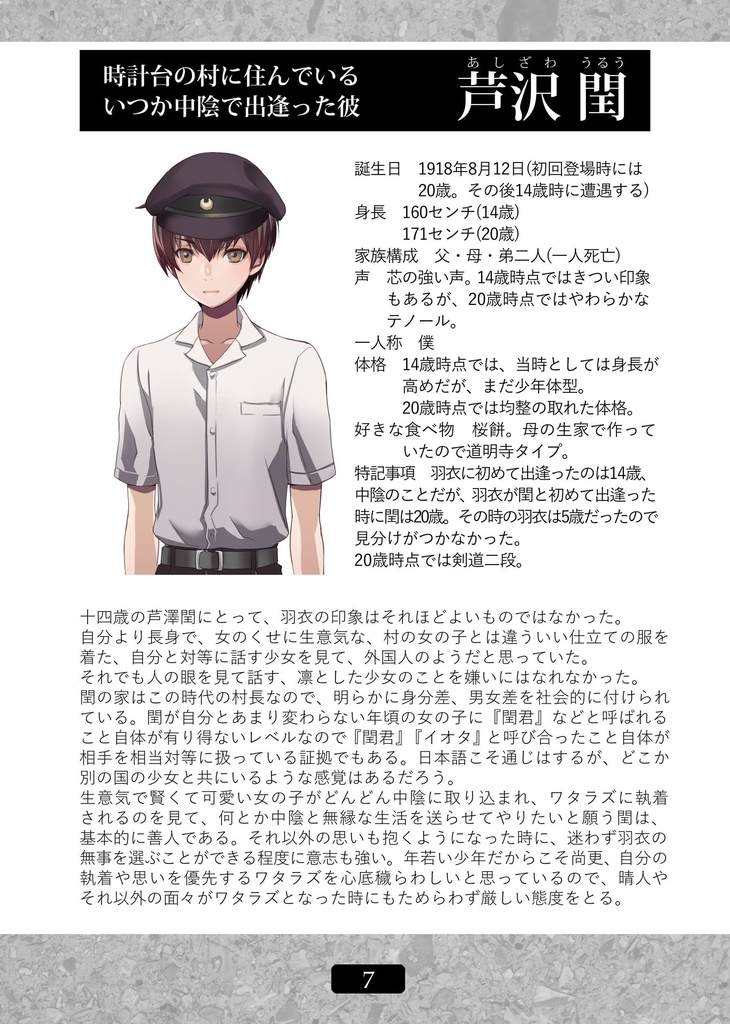 時計台の村に住んでいる
いつか中陰で出逢った彼

あしざわ うるう
芦沢 閏

誕生日　1918年8月12日(初回登場時には20歳。その後14歳時に遭遇する)
身長　160センチ(14歳)
171センチ(20歳)
家族構成　父・母・弟二人(一人死亡)
声　芯の強い声。14歳時点ではきつい印象もあるが、20歳時点ではやわらかなテノール。
一人称　僕
体格　14歳時点では、当時としては身長が高めだが、まだ少年体型。
20歳時点では均整の取れた体格。
好きな食べ物　桜餅。母の生家で作っていたので道明寺タイプ。
特記事項　羽衣に初めて出逢ったのは14歳、中陰のことだが、羽衣が閏と初めて出逢った時に閏は20歳。その時の羽衣は5歳だったので見分けがつかなかった。
20歳時点では剣道二段。

十四歳の芦澤閏にとって、羽衣の印象はそれほどよいものではなかった。
自分より長身で、女のくせに生意気な、村の女の子とは違ういい仕立ての服を着た、自分と対等に話す少女を見て、外国人のようだと思っていた。
それでも人の眼を見て話す、凛とした少女のことを嫌いにはなれなかった。
閏の家はこの時代の村長なので、明らかに身分差、男女差を社会的に付けられている。閏が自分とあまり変わらない年頃の女の子に『閏君』などと呼ばれること自体が有り得ないレベルなので『閏君』『イオタ』と呼び合ったこと自体が相手を相当対等に扱っている証拠でもある。日本語こそ通じはするが、どこか別の国の少女と共にいるような感覚はあるだろう。
生意気で賢くて可愛い女の子がどんどん中陰に取り込まれ、ワタラズに執着されるのを見て、何とか中陰と無縁な生活を送らせてやりたいと願う閏は、基本的に善人である。それ以外の思いも抱くようになった時に、迷わず羽衣の無事を選ぶことができる程度に意志も強い。年若い少年だからこそ尚更、自分の執着や思いを優先するワタラズを心底穢らわしいと思っているので、晴人やそれ以外の面々がワタラズとなった時にもためらわず厳しい態度をとる。

7